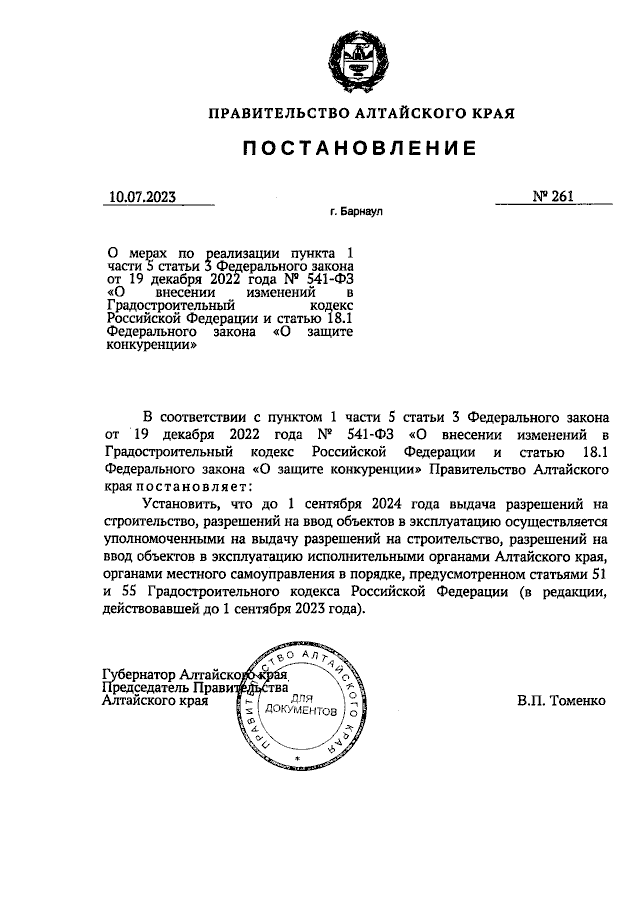 ПРАВИТЕЛЬСТВО АЛТАЙСКОГО КРАЯ

ПОСТАНОВЛЕНИЕ

10.07.2023

№ 261

г. Барнаул

О мерах по реализации пункта 1 части 5 статьи 3 Федерального закона от 19 декабря 2022 года № 541-ФЗ «О внесении изменений в Градостроительный кодекс Российской Федерации и статью 18.1 Федерального закона «О защите конкуренции»

В соответствии с пунктом 1 части 5 статьи 3 Федерального закона от 19 декабря 2022 года № 541-ФЗ «О внесении изменений в Градостроительный кодекс Российской Федерации и статью 18.1 Федерального закона «О защите конкуренции» Правительство Алтайского края постановляет:

Установить, что до 1 сентября 2024 года выдача разрешений на строительство, разрешений на ввод объектов в эксплуатацию осуществляется уполномоченными на выдачу разрешений на строительство, разрешений на ввод объектов в эксплуатацию исполнительными органами Алтайского края, органами местного самоуправления в порядке, предусмотренном статьями 51 и 55 Градостроительного кодекса Российской Федерации (в редакции, действовавшей до 1 сентября 2023 года).

Губернатор Алтайского края
Председатель Правительства
Алтайского края

ПРАВИТЕЛЬСТВО АЛТАЙСКОГО КРАЯ
ДЛЯ ДОКУМЕНТОВ

В.П. Томенко